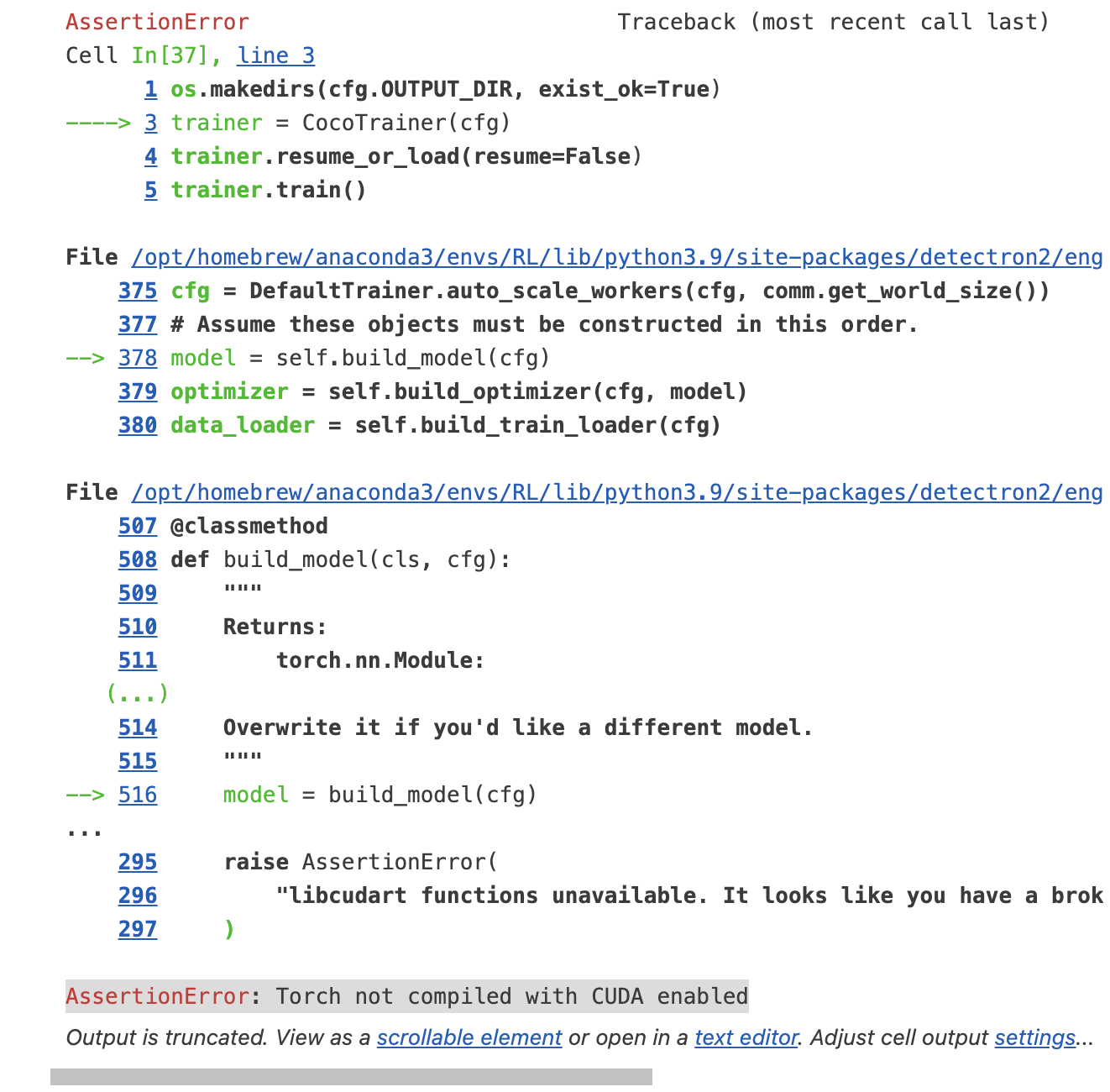 AssertionError Traceback (most recent call last)
Cell In[37], line 3
1 os.makedirs(cfg.OUTPUT_DIR, exist_ok=True)
----> 3 trainer = CocoTrainer(cfg)
4 trainer.resume_or_load(resume=False)
5 trainer.train()

File /opt/homebrew/anaconda3/envs/RL/lib/python3.9/site-packages/detectron2/eng
375 cfg = DefaultTrainer.auto_scale_workers(cfg, comm.get_world_size())
377 # Assume these objects must be constructed in this order.
--> 378 model = self.build_model(cfg)
379 optimizer = self.build_optimizer(cfg, model)
380 data_loader = self.build_train_loader(cfg)

File /opt/homebrew/anaconda3/envs/RL/lib/python3.9/site-packages/detectron2/eng
507 @classmethod
508 def build_model(cls, cfg):
509 """
510 Returns:
511 torch.nn.Module:
(...)
514 Overwrite it if you'd like a different model.
515 """
--> 516 model = build_model(cfg)
...
295 raise AssertionError(
296 "libcudart functions unavailable. It looks like you have a brok
297 )

AssertionError: Torch not compiled with CUDA enabled
Output is truncated. View as a scrollable element or open in a text editor. Adjust cell output settings...